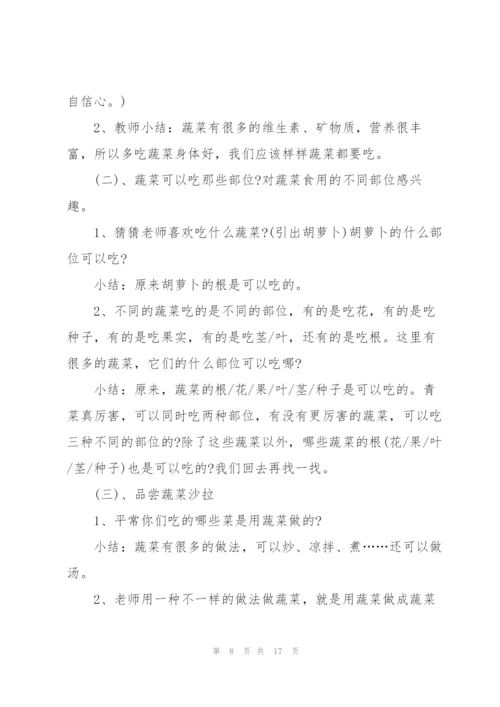 自信心。)

2、教师小结：蔬菜有很多的维生素、矿物质，营养很丰富，所以多吃蔬菜身体好，我们应该样样蔬菜都要吃。

(二)、蔬菜可以吃那些部位?对蔬菜食用的不同部位感兴趣。

1、猜猜老师喜欢吃什么蔬菜?(引出胡萝卜)胡萝卜的什么部位可以吃?

小结：原来胡萝卜的根是可以吃的。

2、不同的蔬菜吃的是不同的部位，有的是吃花，有的是吃种子，有的是吃果实，有的是吃茎/叶，还有的是吃根。这里有很多的蔬菜，它们的什么部位可以吃哪?

小结：原来，蔬菜的根/花/果/叶/茎/种子是可以吃的。青菜真厉害，可以同时吃两种部位，有没有更厉害的蔬菜，可以吃三种不同的部位的?除了这些蔬菜以外，哪些蔬菜的根(花/果/叶/茎/种子)也是可以吃的?我们回去再找一找。

(三)、品尝蔬菜沙拉

1、平常你们吃的哪些菜是用蔬菜做的?

小结：蔬菜有很多的做法，可以炒、凉拌、煮……还可以做汤。

2、老师用一种不一样的做法做蔬菜，就是用蔬菜做成蔬菜

第 8 页 共 17 页